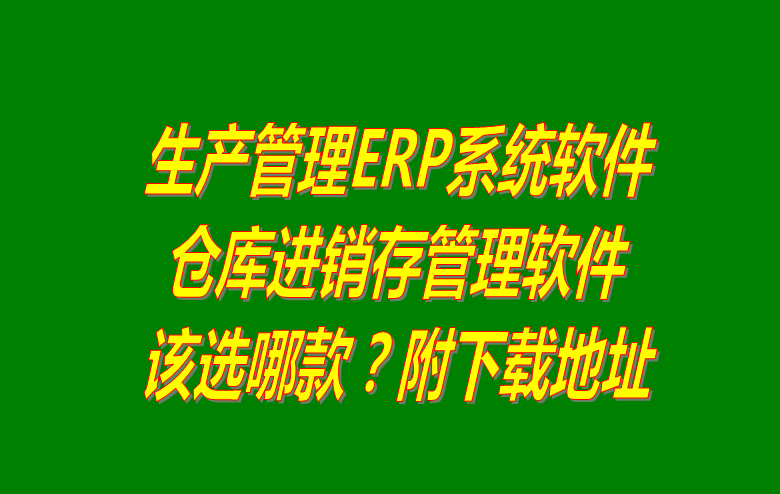 生产管理ERP系统软件
仓库进销存管理软件
该选哪款？附下载地址